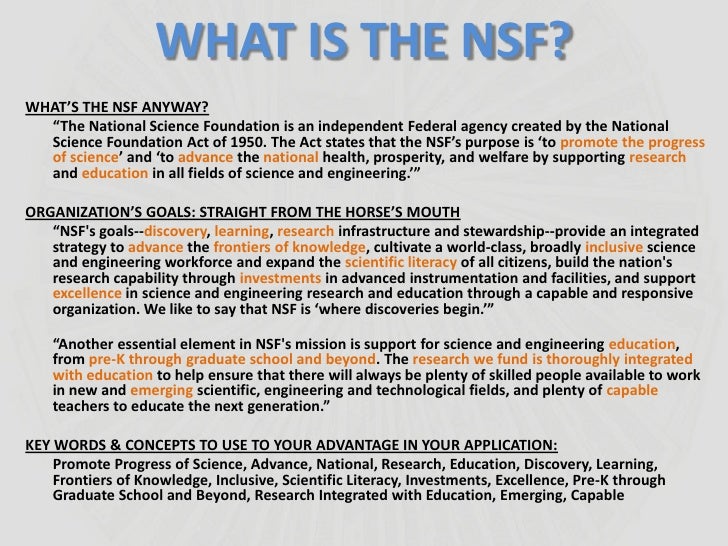 WHAT IS THE NSF?

WHAT'S THE NSF ANYWAY?

"The National Science Foundation is an independent Federal agency created by the National Science Foundation Act of 1950. The Act states that the NSF's purpose is 'to promote the progress of science' and 'to advance the national health, prosperity, and welfare by supporting research and education in all fields of science and engineering.'"

ORGANIZATION'S GOALS: STRAIGHT FROM THE HORSE'S MOUTH

"NSF's goals--discovery, learning, research infrastructure and stewardship--provide an integrated strategy to advance the frontiers of knowledge, cultivate a world-class, broadly inclusive science and engineering workforce and expand the scientific literacy of all citizens, build the nation's research capability through investments in advanced instrumentation and facilities, and support excellence in science and engineering research and education through a capable and responsive organization. We like to say that NSF is 'where discoveries begin.'"

"Another essential element in NSF's mission is support for science and engineering education, from pre-K through graduate school and beyond. The research we fund is thoroughly integrated with education to help ensure that there will always be plenty of skilled people available to work in new and emerging scientific, engineering and technological fields, and plenty of capable teachers to educate the next generation."

KEY WORDS & CONCEPTS TO USE TO YOUR ADVANTAGE IN YOUR APPLICATION:

Promote Progress of Science, Advance, National, Research, Education, Discovery, Learning, Frontiers of Knowledge, Inclusive, Scientific Literacy, Investments, Excellence, Pre-K through Graduate School and Beyond, Research Integrated with Education, Emerging, Capable